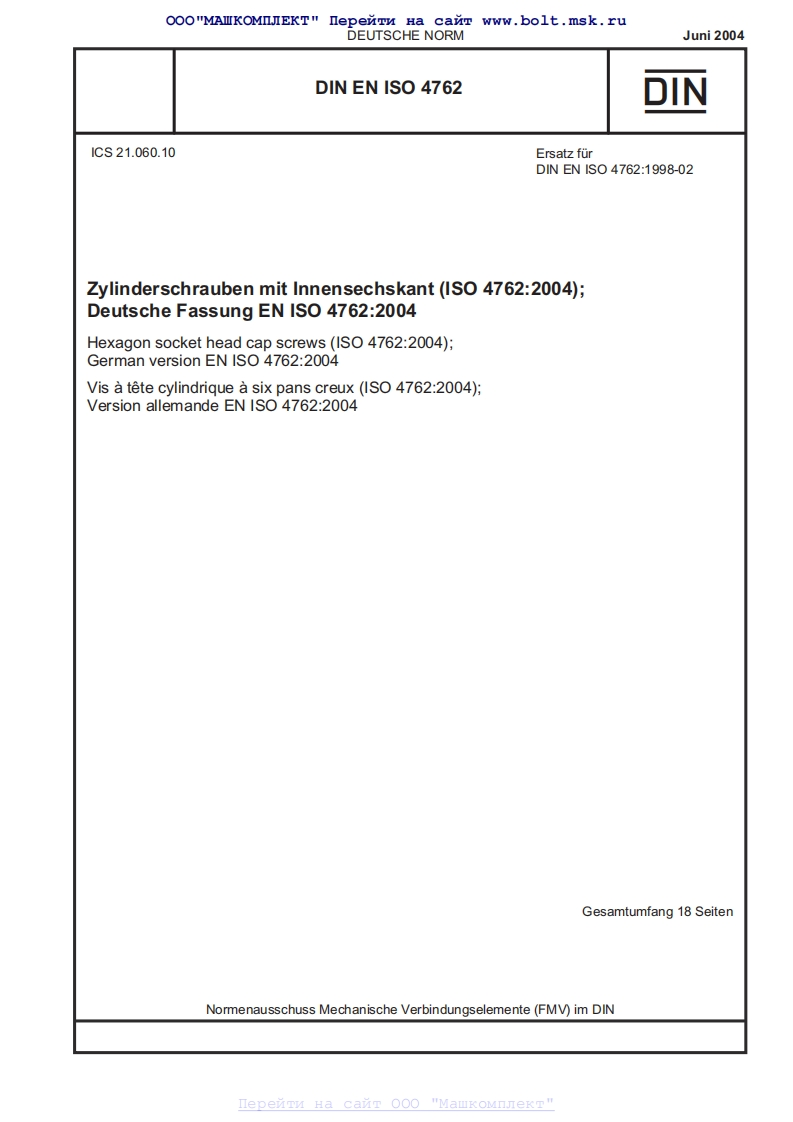 ООО"МАШКОМПЛЕКТ" Перейти на сайт www.bolt.msk.ru
DEUTSCHE NORM

Juni 2004

DIN EN ISO 4762

DIN

ICS 21.060.10

Ersatz für
DIN EN ISO 4762:1998-02

Zylinderschrauben mit Innensechskant (ISO 4762:2004);
Deutsche Fassung EN ISO 4762:2004

Hexagon socket head cap screws (ISO 4762:2004);
German version EN ISO 4762:2004

Vis à tête cylindrique à six pans creux (ISO 4762:2004);
Version allemande EN ISO 4762:2004

Gesamtumfang 18 Seiten

Normenausschuss Mechanische Verbindungselemente (FMV) im DIN

Перейти на сайт ООО "Машкомплект"